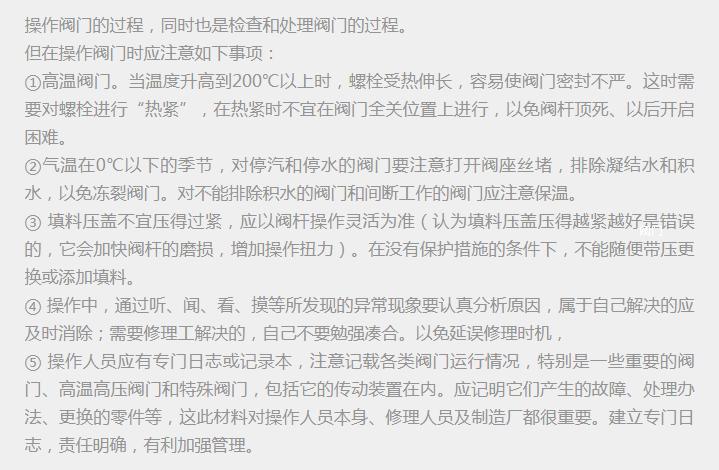 操作阀门的过程，同时也是检查和处理阀门的过程。
但在操作阀门时应注意如下事项：
①高温阀门。当温度升高到200℃以上时，螺栓受热伸长，容易使阀门密封不严。这时需要对螺栓进行“热紧”，在热紧时不宜在阀门全关位置上进行，以免阀杆顶死、以后开启困难。
②气温在0℃以下的季节，对停汽和停水的阀门要注意打开阀座丝堵，排除凝结水和积水，以免冻裂阀门。对不能排除积水的阀门和间断工作的阀门应注意保温。
③ 填料压盖不宜压得过紧，应以阀杆操作灵活为准（认为填料压盖压得越紧越好是错误的，它会加快阀杆的磨损，增加操作扭力）。在没有保护措施的条件下，不能随便带压更换或添加填料。
④ 操作中，通过听、闻、看、摸等所发现的异常现象要认真分析原因，属于自己解决的应及时消除；需要修理工解决的，自己不要勉强凑合。以免延误修理时机，
⑤ 操作人员应有专门日志或记录本，注意记载各类阀门运行情况，特别是一些重要的阀门、高温高压阀门和特殊阀门，包括它的传动装置在内。应记明它们产生的故障、处理办法、更换的零件等，这此材料对操作人员本身、修理人员及制造厂都很重要。建立专门日志，责任明确，有利加强管理。